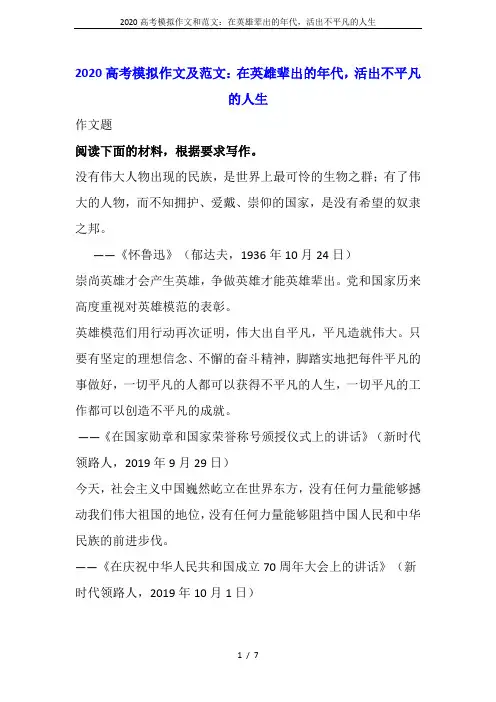 2020 高考模拟作文和范文：在英雄辈出的年代，活出不平凡的人生

2020 高考模拟作文及范文：在英雄辈出的年代，活出不平凡的人生

作文题

阅读下面的材料，根据要求写作。

没有伟大人物出现的民族，是世界上最可怜的生物之群；有了伟大的人物，而不知拥护、爱戴、崇仰的国家，是没有希望的奴隶之邦。

——《怀鲁迅》（郁达夫，1936 年 10 月 24 日）

崇尚英雄才会产生英雄，争做英雄才能英雄辈出。党和国家历来高度重视对英雄模范的表彰。

英雄模范们用行动再次证明，伟大出自平凡，平凡造就伟大。只要有坚定的理想信念、不懈的奋斗精神，脚踏实地把每件平凡的事做好，一切平凡的人都可以获得不平凡的人生，一切平凡的工作都可以创造不平凡的成就。

——《在国家勋章和国家荣誉称号颁授仪式上的讲话》（新时代领路人，2019 年 9 月 29 日）

今天，社会主义中国巍然屹立在世界东方，没有任何力量能够撼动我们伟大祖国的地位，没有任何力量能够阻挡中国人民和中华民族的前进步伐。

——《在庆祝中华人民共和国成立 70 周年大会上的讲话》（新时代领路人，2019 年 10 月 1 日）

1 / 7